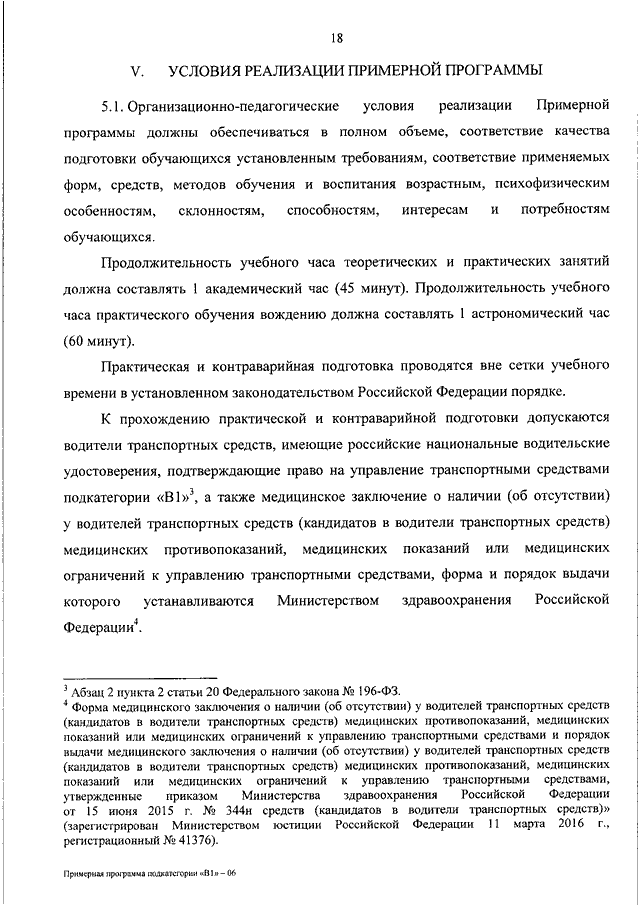 18

V. УСЛОВИЯ РЕАЛИЗАЦИИ ПРИМЕРНОЙ ПРОГРАММЫ

5.1. Организационно-педагогические условия реализации Примерной программы должны обеспечиваться в полном объеме, соответствие качества подготовки обучающихся установленным требованиям, соответствие применяемых форм, средств, методов обучения и воспитания возрастным, психофизическим особенностям, склонностям, способностям, интересам и потребностям обучающихся.

Продолжительность учебного часа теоретических и практических занятий должна составлять 1 академический час (45 минут). Продолжительность учебного часа практического обучения вождению должна составлять 1 астрономический час (60 минут).

Практическая и контраварийная подготовка проводятся вне сетки учебного времени в установленном законодательством Российской Федерации порядке.

К прохождению практической и контраварийной подготовки допускаются водители транспортных средств, имеющие российские национальные водительские удостоверения, подтверждающие право на управление транспортными средствами подкатегории «B1»$^3$, а также медицинское заключение о наличии (об отсутствии) у водителей транспортных средств (кандидатов в водители транспортных средств) медицинских противопоказаний, медицинских показаний или медицинских ограничений к управлению транспортными средствами, форма и порядок выдачи которого устанавливаются Министерством здравоохранения Российской Федерации$^4$.

$^3$ Абзац 2 пункта 2 статьи 20 Федерального закона № 196-ФЗ.
$^4$ Форма медицинского заключения о наличии (об отсутствии) у водителей транспортных средств (кандидатов в водители транспортных средств) медицинских противопоказаний, медицинских показаний или медицинских ограничений к управлению транспортными средствами и порядок выдачи медицинского заключения о наличии (об отсутствии) у водителей транспортных средств (кандидатов в водители транспортных средств) медицинских противопоказаний, медицинских показаний или медицинских ограничений к управлению транспортными средствами, утвержденные приказом Министерства здравоохранения Российской Федерации от 15 июня 2015 г. № 344н средств (кандидатов в водители транспортных средств)» (зарегистрирован Министерством юстиции Российской Федерации 11 марта 2016 г., регистрационный № 41376).

Примерная программа подкатегории «B1» – 06